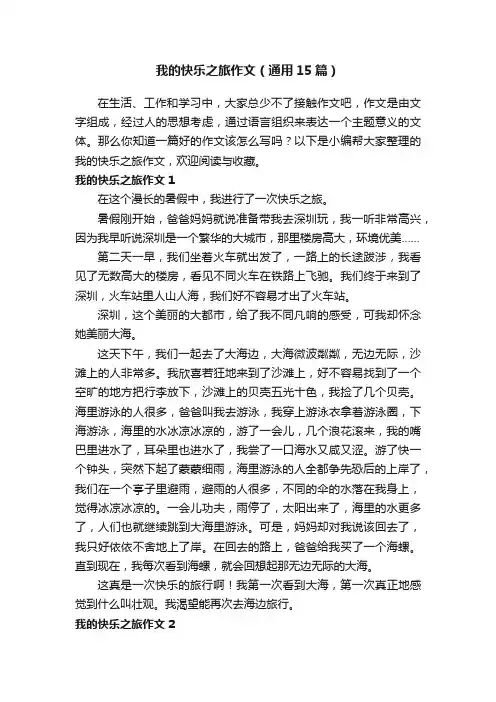 我的快乐之旅作文（通用15篇）

在生活、工作和学习中，大家总少不了接触作文吧，作文是由文字组成，经过人的思想考虑，通过语言组织来表达一个主题意义的文体。那么你知道一篇好的作文该怎么写吗？以下是小编帮大家整理的我的快乐之旅作文，欢迎阅读与收藏。

我的快乐之旅作文1

在这个漫长的暑假中，我进行了一次快乐之旅。

暑假刚开始，爸爸妈妈就说准备带我去深圳玩，我一听非常高兴，因为我早听说深圳是一个繁华的大城市，那里楼房高大，环境优美……

第二天一早，我们坐着火车就出发了，一路上的长途跋涉，我看见了无数高大的楼房，看见不同火车在铁路上飞驰。我们终于来到了深圳，火车站里人山人海，我们好不容易才出了火车站。

深圳，这个美丽的大都市，给了我不同凡响的感受，可我却怀念她美丽大海。

这天下午，我们一起去了大海边，大海微波粼粼，无边无际，沙滩上的人非常多。我欣喜若狂地来到了沙滩上，好不容易找到了一个空旷的地方把行李放下，沙滩上的贝壳五光十色，我捡了几个贝壳。海里游泳的人很多，爸爸叫我去游泳，我穿上游泳衣拿着游泳圈，下海游泳，海里的水冰凉冰凉的，游了一会儿，几个浪花滚来，我的嘴巴里进水了，耳朵里也进水了，我尝了一口海水又咸又涩。游了快一个钟头，突然下起了蒙蒙细雨，海里游泳的人全都争先恐后的上岸了，我们在一个亭子里避雨，避雨的人很多，不同的伞的水落在我身上，觉得冰凉冰凉的。一会儿功夫，雨停了，太阳出来了，海里的水更多了，人们也就继续跳到大海里游泳。可是，妈妈却对我说该回去了，我只好依依不舍地上了岸。在回去的路上，爸爸给我买了一个海螺。直到现在，我每次看到海螺，就会回想起那无边无际的大海。

这真是一次快乐的旅行啊！我第一次看到大海，第一次真正地感觉到什么叫壮观。我渴望能再次去海边旅行。

我的快乐之旅作文2